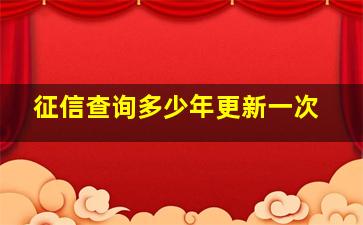 征信查询多少年更新一次